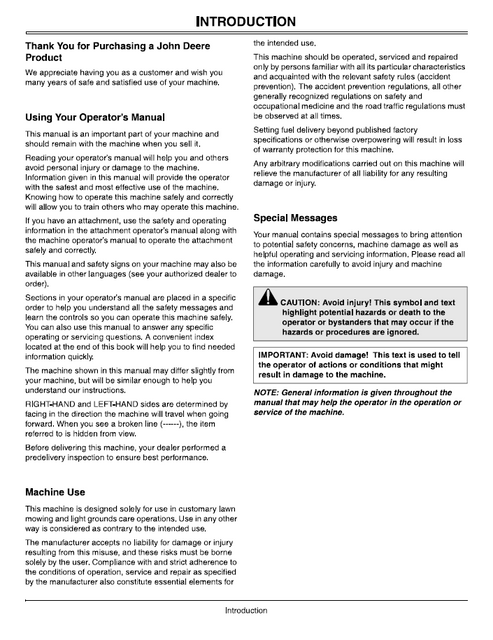 INTRODUCTION

Thank You for Purchasing a John Deere Product

We appreciate having you as a customer and wish you many years of safe and satisfied use of your machine.

Using Your Operator's Manual

This manual is an important part of your machine and should remain with the machine when you sell it.

Reading your operator's manual will help you and others avoid personal injury or damage to the machine. Information given in this manual will provide the operator with the safest and most effective use of the machine. Knowing how to operate this machine safely and correctly will allow you to train others who may operate this machine.

If you have an attachment, use the safety and operating information in the attachment operator's manual along with the machine operator's manual to operate the attachment safely and correctly.

This manual and safety signs on your machine may also be available in other languages (see your authorized dealer to order).

Sections in your operator's manual are placed in a specific order to help you understand all the safety messages and learn the controls so you can operate this machine safely. You can also use this manual to answer any specific operating or servicing questions. A convenient index located at the end of this book will help you to find needed information quickly.

The machine shown in this manual may differ slightly from your machine, but will be similar enough to help you understand our instructions.

RIGHT-HAND and LEFT-HAND sides are determined by facing in the direction the machine will travel when going forward. When you see a broken line (------), the item referred to is hidden from view.

Before delivering this machine, your dealer performed a predelivery inspection to ensure best performance.

Machine Use

This machine is designed solely for use in customary lawn mowing and light grounds care operations. Use in any other way is considered as contrary to the intended use.

The manufacturer accepts no liability for damage or injury resulting from this misuse, and these risks must be borne solely by the user. Compliance with and strict adherence to the conditions of operation, service and repair as specified by the manufacturer also constitute essential elements for the intended use.

This machine should be operated, serviced and repaired only by persons familiar with all its particular characteristics and acquainted with the relevant safety rules (accident prevention). The accident prevention regulations, all other generally recognized regulations on safety and occupational medicine and the road traffic regulations must be observed at all times.

Setting fuel delivery beyond published factory specifications or otherwise overpowering will result in loss of warranty protection for this machine.

Any arbitrary modifications carried out on this machine will relieve the manufacturer of all liability for any resulting damage or injury.

Special Messages

Your manual contains special messages to bring attention to potential safety concerns, machine damage as well as helpful operating and servicing information. Please read all the information carefully to avoid injury and machine damage.

CAUTION: Avoid injury! This symbol and text highlight potential hazards or death to the operator or bystanders that may occur if the hazards or procedures are ignored.

IMPORTANT: Avoid damage! This text is used to tell the operator of actions or conditions that might result in damage to the machine.

NOTE: General information is given throughout the manual that may help the operator in the operation or service of the machine.

Introduction